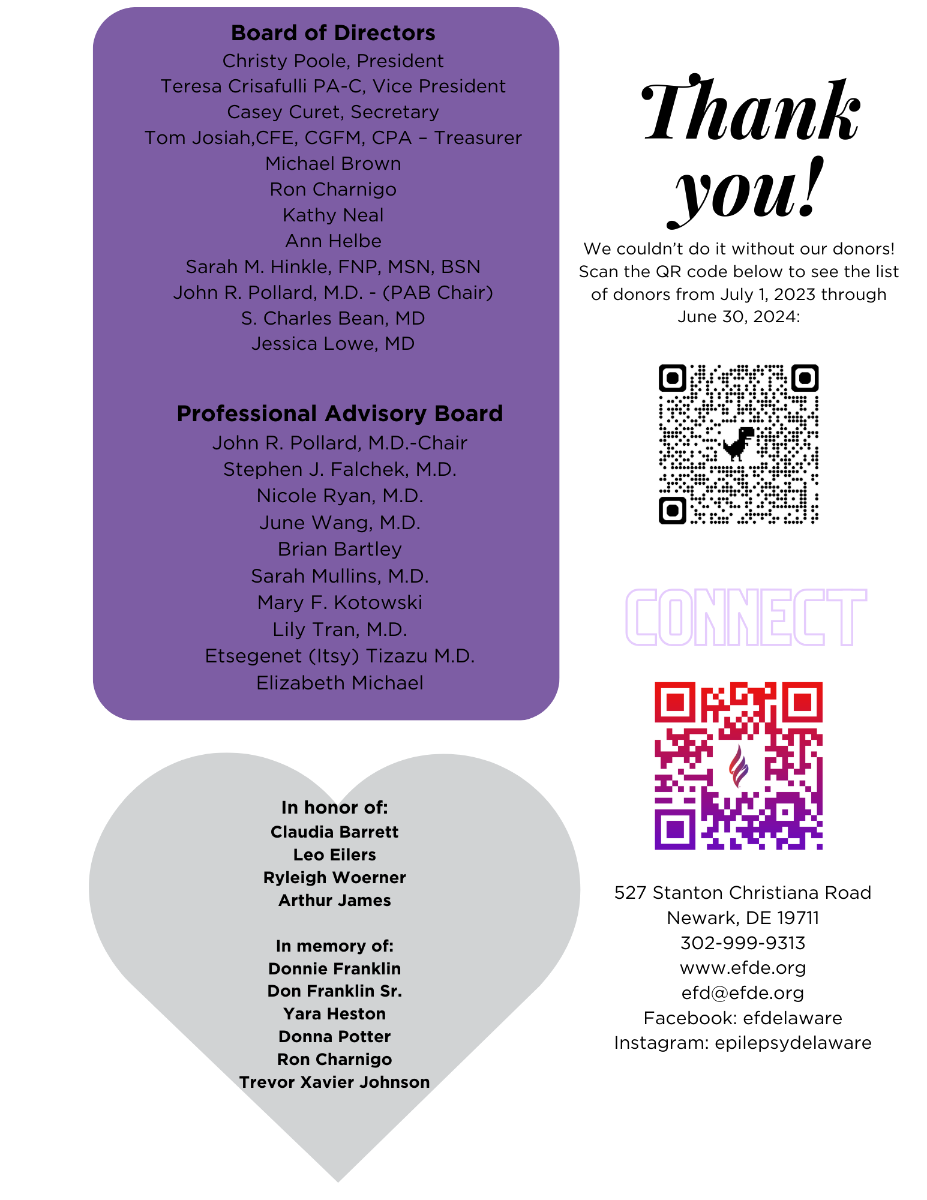 Board of Directors
Christy Poole, President
Teresa Crisafulli PA-C, Vice President
Casey Curet, Secretary
Tom Josiah,CFE, CGFM, CPA – Treasurer
Michael Brown
Ron Charnigo
Kathy Neal
Ann Helbe
Sarah M. Hinkle, FNP, MSN, BSN
John R. Pollard, M.D. - (PAB Chair)
S. Charles Bean, MD
Jessica Lowe, MD

Professional Advisory Board
John R. Pollard, M.D.-Chair
Stephen J. Falchek, M.D.
Nicole Ryan, M.D.
June Wang, M.D.
Brian Bartley
Sarah Mullins, M.D.
Mary F. Kotowski
Lily Tran, M.D.
Etsegenet (Itsy) Tizazu M.D.
Elizabeth Michael

In honor of:
Claudia Barrett
Leo Eilers
Ryleigh Woerner
Arthur James

In memory of:
Donnie Franklin
Don Franklin Sr.
Yara Heston
Donna Potter
Ron Charnigo
Trevor Xavier Johnson

Thank you!

We couldn't do it without our donors! Scan the QR code below to see the list of donors from July 1, 2023 through June 30, 2024:

CONNECT

527 Stanton Christiana Road
Newark, DE 19711
302-999-9313
www.efde.org
efd@efde.org
Facebook: efdelaware
Instagram: epilepsydelaware